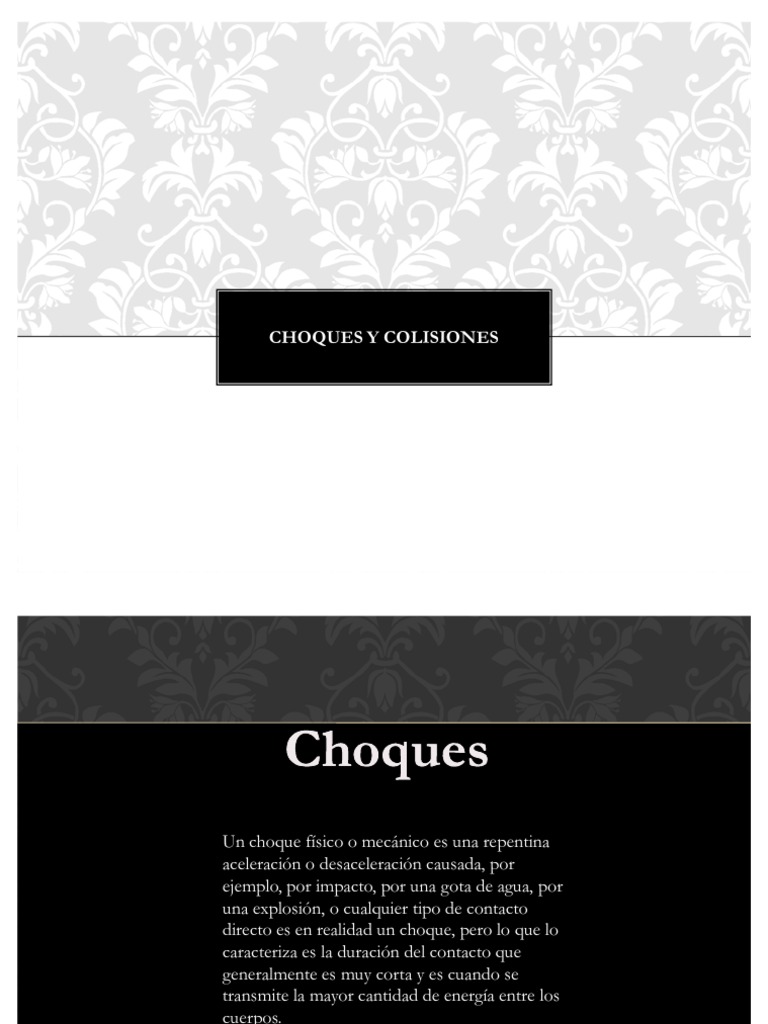 CHOQUES Y COLISIONES

Choques

Un choque físico o mecánico es una repentina aceleración o desaceleración causada, por ejemplo, por impacto, por una gota de agua, por una explosión, o cualquier tipo de contacto directo es en realidad un choque, pero lo que lo caracteriza es la duración del contacto que generalmente es muy corta y es cuando se transmite la mayor cantidad de energía entre los cuerpos.